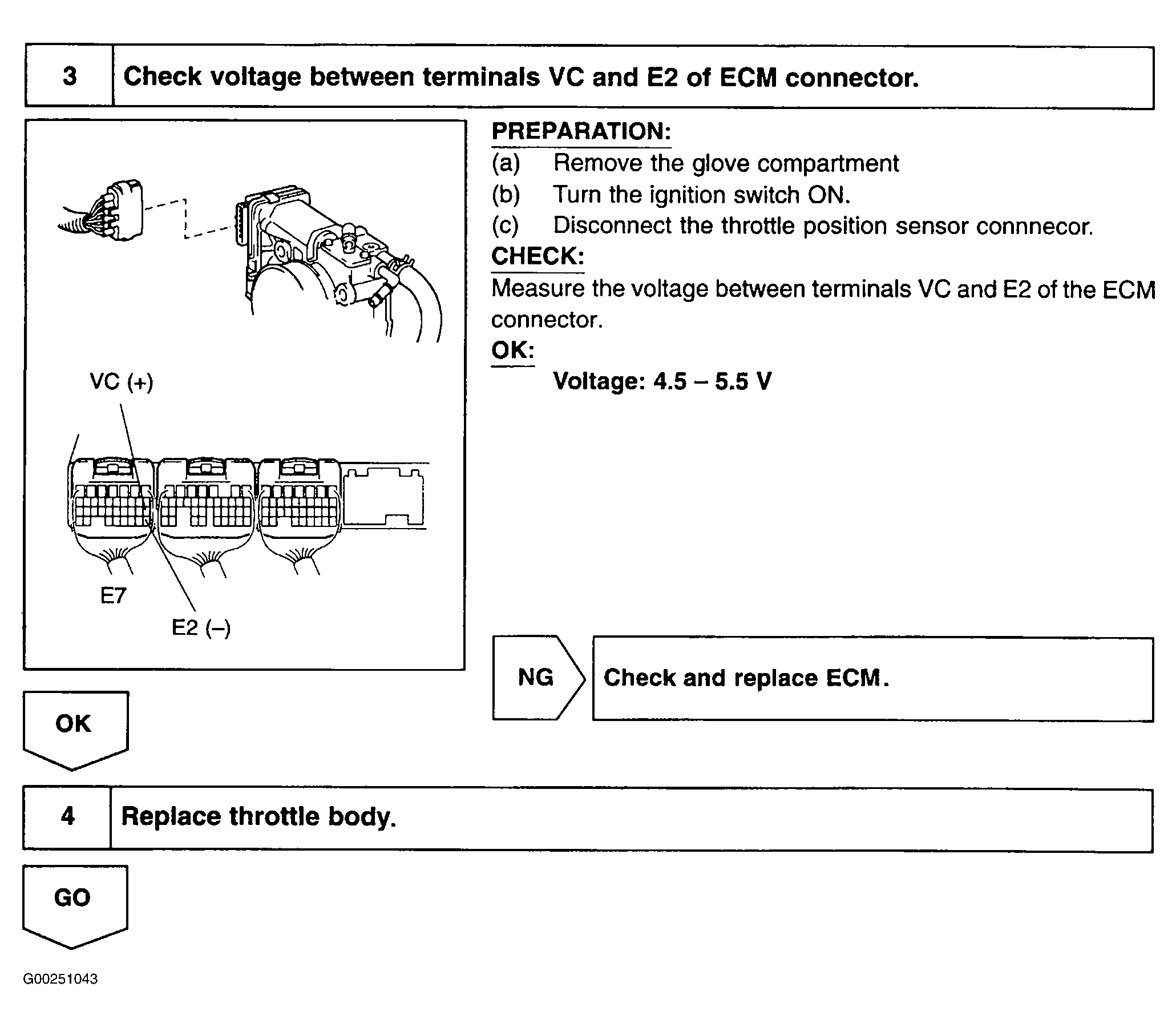 3 Check voltage between terminals VC and E2 of ECM connector.

VC (+)

E7

E2 (–)

PREPARATION:
(a) Remove the glove compartment
(b) Turn the ignition switch ON.
(c) Disconnect the throttle position sensor connnecor.
CHECK:
Measure the voltage between terminals VC and E2 of the ECM connector.
OK:
Voltage: 4.5 – 5.5 V

NG

Check and replace ECM.

OK

4 Replace throttle body.

GO

G00251043